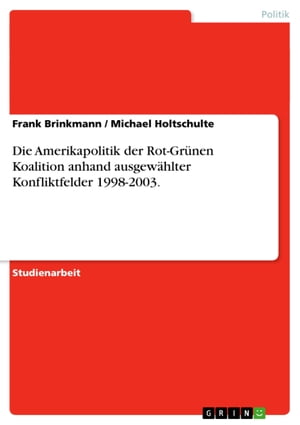 Politik

Frank Brinkmann / Michael Holtschulte

Die Amerikapolitik der Rot-Grünen Koalition anhand ausgewählter Konfliktfelder 1998-2003.

Studienarbeit

GRIN